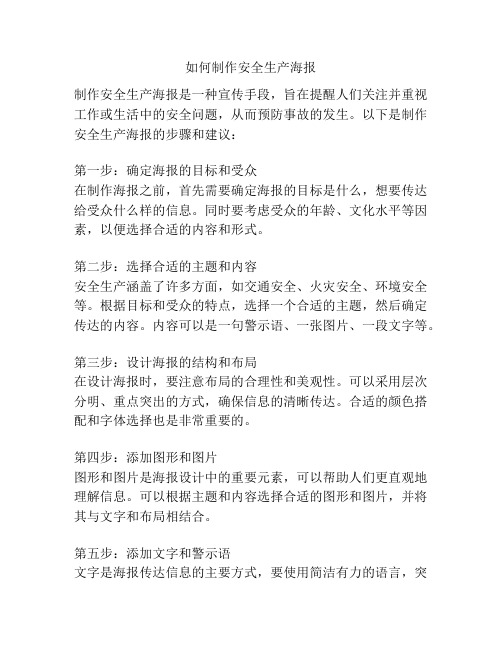 如何制作安全生产海报

制作安全生产海报是一种宣传手段，旨在提醒人们关注并重视工作或生活中的安全问题，从而预防事故的发生。以下是制作安全生产海报的步骤和建议：

第一步：确定海报的目标和受众
在制作海报之前，首先需要确定海报的目标是什么，想要传达给受众什么样的信息。同时要考虑受众的年龄、文化水平等因素，以便选择合适的内容和形式。

第二步：选择合适的主题和内容
安全生产涵盖了许多方面，如交通安全、火灾安全、环境安全等。根据目标和受众的特点，选择一个合适的主题，然后确定传达的内容。内容可以是一句警示语、一张图片、一段文字等。

第三步：设计海报的结构和布局
在设计海报时，要注意布局的合理性和美观性。可以采用层次分明、重点突出的方式，确保信息的清晰传达。合适的颜色搭配和字体选择也是非常重要的。

第四步：添加图形和图片
图形和图片是海报设计中的重要元素，可以帮助人们更直观地理解信息。可以根据主题和内容选择合适的图形和图片，并将其与文字和布局相结合。

第五步：添加文字和警示语
文字是海报传达信息的主要方式，要使用简洁有力的语言，突